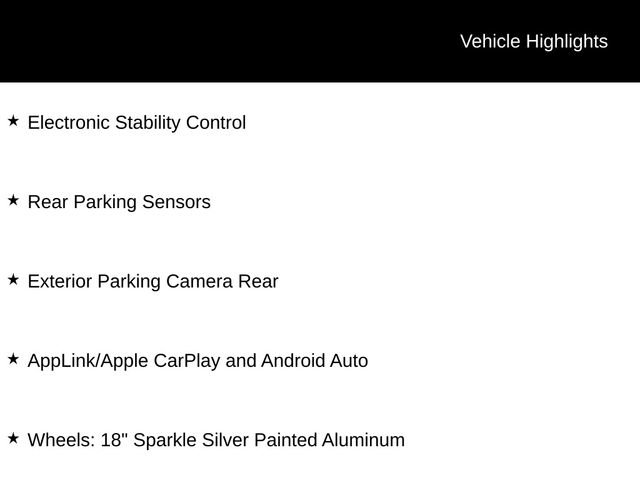 Vehicle Highlights

★ Electronic Stability Control

★ Rear Parking Sensors

★ Exterior Parking Camera Rear

★ AppLink/Apple CarPlay and Android Auto

★ Wheels: 18" Sparkle Silver Painted Aluminum